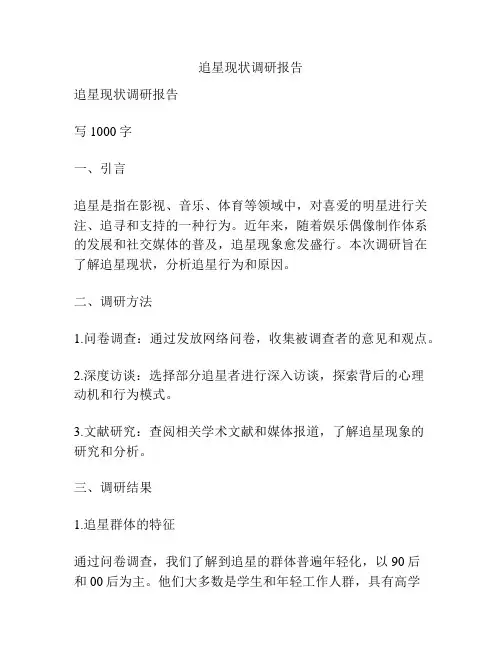 追星现状调研报告

追星现状调研报告

写 1000 字

一、引言

追星是指在影视、音乐、体育等领域中，对喜爱的明星进行关注、追寻和支持的一种行为。近年来，随着娱乐偶像制作体系的发展和社交媒体的普及，追星现象愈发盛行。本次调研旨在了解追星现状，分析追星行为和原因。

二、调研方法

1.问卷调查：通过发放网络问卷，收集被调查者的意见和观点。

2.深度访谈：选择部分追星者进行深入访谈，探索背后的心理动机和行为模式。

3.文献研究：查阅相关学术文献和媒体报道，了解追星现象的研究和分析。

三、调研结果

1.追星群体的特征

通过问卷调查，我们了解到追星的群体普遍年轻化，以 90 后和 00 后为主。他们大多数是学生和年轻工作人群，具有高学